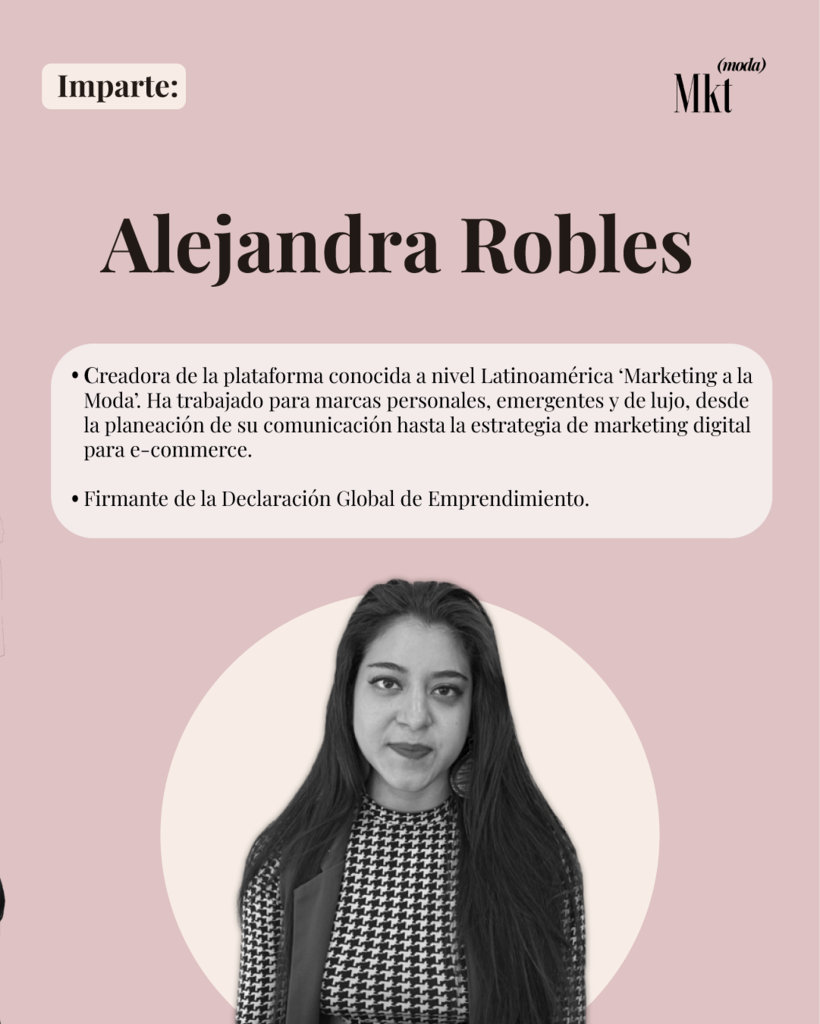 Imparte:

Mkt (moda)

Alejandra Robles

• Creadora de la plataforma conocida a nivel Latinoamérica 'Marketing a la Moda'. Ha trabajado para marcas personales, emergentes y de lujo, desde la planeación de su comunicación hasta la estrategia de marketing digital para e-commerce.

• Firmante de la Declaración Global de Emprendimiento.